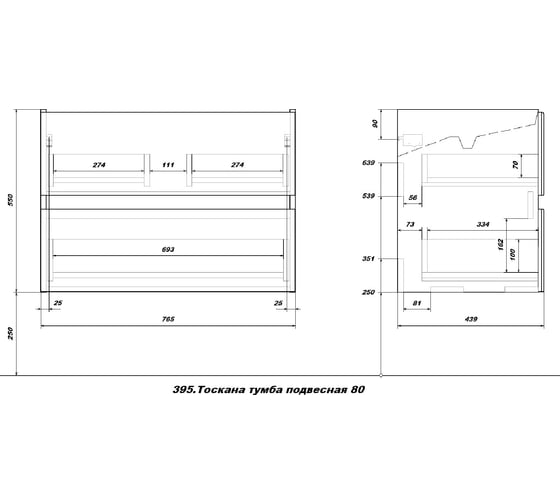 550
274
111
274
693
25
25
765
250
90
639
70
539
56
73
334
162
100
351
250
81
439
395.Тоскана тумба подвесная 80